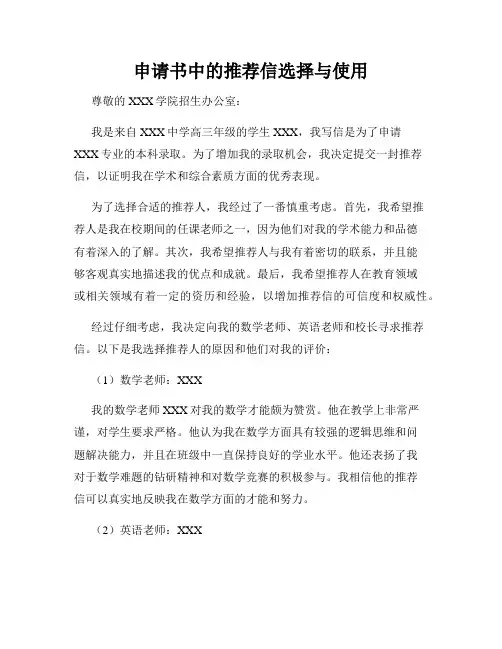 申请书中的推荐信选择与使用

尊敬的 XXX 学院招生办公室：

我是来自 XXX 中学高三年级的学生 XXX，我写信是为了申请 XXX 专业的本科录取。为了增加我的录取机会，我决定提交一封推荐信，以证明我在学术和综合素质方面的优秀表现。

为了选择合适的推荐人，我经过了一番慎重考虑。首先，我希望推荐人是我在校期间的任课老师之一，因为他们对我的学术能力和品德有着深入的了解。其次，我希望推荐人与我有着密切的联系，并且能够客观真实地描述我的优点和成就。最后，我希望推荐人在教育领域或相关领域有着一定的资历和经验，以增加推荐信的可信度和权威性。

经过仔细考虑，我决定向我的数学老师、英语老师和校长寻求推荐信。以下是我选择推荐人的原因和他们对我的评价：

（1）数学老师：XXX

我的数学老师 XXX 对我的数学才能颇为赞赏。他在教学上非常严谨，对学生要求严格。他认为我在数学方面具有较强的逻辑思维和问题解决能力，并且在班级中一直保持良好的学业水平。他还表扬了我对于数学难题的钻研精神和对数学竞赛的积极参与。我相信他的推荐信可以真实地反映我在数学方面的才能和努力。

（2）英语老师：XXX